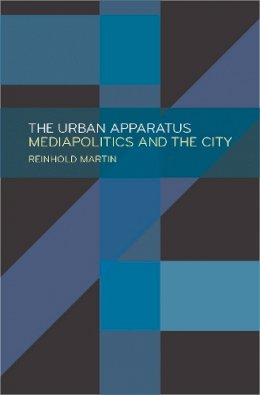 THE URBAN APPARATUS
MEDIAPOLITICS AND THE CITY
REINHOLD MARTIN